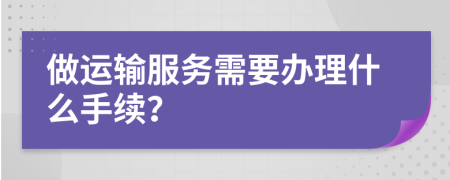 做运输服务需要办理什么手续?